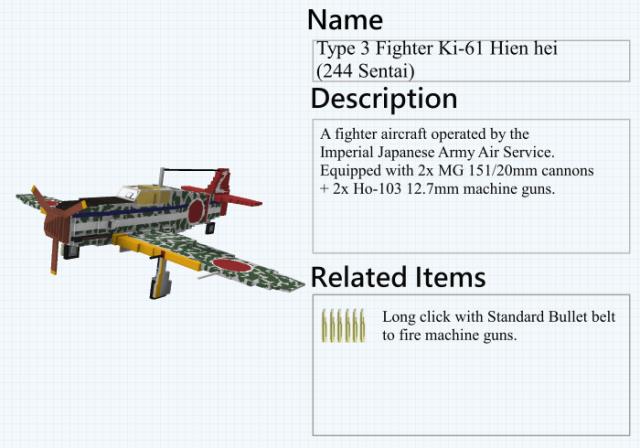 Name

Type 3 Fighter Ki-61 Hien hei (244 Sentai)

Description

A fighter aircraft operated by the Imperial Japanese Army Air Service. Equipped with 2x MG 151/20mm cannons + 2x Ho-103 12.7mm machine guns.

Related Items

Long click with Standard Bullet belt to fire machine guns.